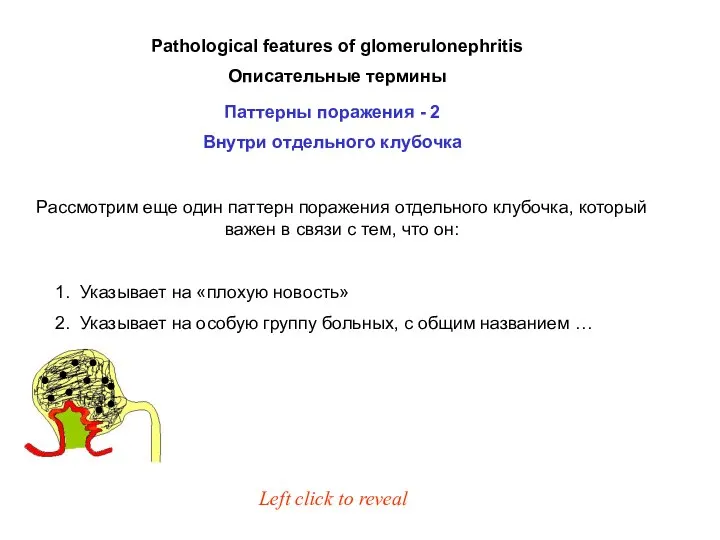 Pathological features of glomerulonephritis

Описательные термины

Паттерны поражения - 2

Внутри отдельного клубочка

Рассмотрим еще один паттерн поражения отдельного клубочка, который важен в связи с тем, что он:

1. Указывает на «плохую новость»
2. Указывает на особую группу больных, с общим названием …

Left click to reveal